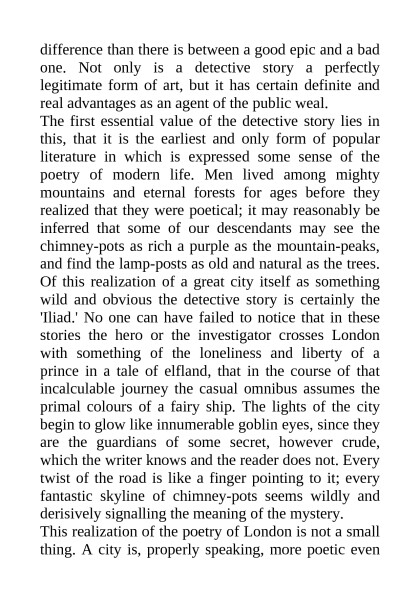 difference than there is between a good epic and a bad one. Not only is a detective story a perfectly legitimate form of art, but it has certain definite and real advantages as an agent of the public weal.
The first essential value of the detective story lies in this, that it is the earliest and only form of popular literature in which is expressed some sense of the poetry of modern life. Men lived among mighty mountains and eternal forests for ages before they realized that they were poetical; it may reasonably be inferred that some of our descendants may see the chimney-pots as rich a purple as the mountain-peaks, and find the lamp-posts as old and natural as the trees. Of this realization of a great city itself as something wild and obvious the detective story is certainly the 'Iliad.' No one can have failed to notice that in these stories the hero or the investigator crosses London with something of the loneliness and liberty of a prince in a tale of elfland, that in the course of that incalculable journey the casual omnibus assumes the primal colours of a fairy ship. The lights of the city begin to glow like innumerable goblin eyes, since they are the guardians of some secret, however crude, which the writer knows and the reader does not. Every twist of the road is like a finger pointing to it; every fantastic skyline of chimney-pots seems wildly and derisively signalling the meaning of the mystery.
This realization of the poetry of London is not a small thing. A city is, properly speaking, more poetic even